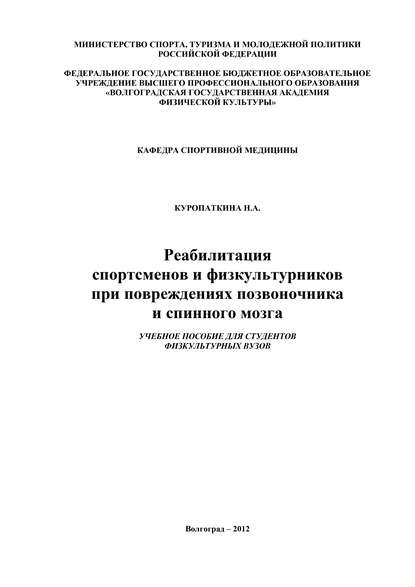 МИНИСТЕРСТВО СПОРТА, ТУРИЗМА И МОЛОДЕЖНОЙ ПОЛИТИКИ РОССИЙСКОЙ ФЕДЕРАЦИИ

ФЕДЕРАЛЬНОЕ ГОСУДАРСТВЕННОЕ БЮДЖЕТНОЕ ОБРАЗОВАТЕЛЬНОЕ УЧРЕЖДЕНИЕ ВЫСШЕГО ПРОФЕССИОНАЛЬНОГО ОБРАЗОВАНИЯ «ВОЛГОГРАДСКАЯ ГОСУДАРСТВЕННАЯ АКАДЕМИЯ ФИЗИЧЕСКОЙ КУЛЬТУРЫ»

КАФЕДРА СПОРТИВНОЙ МЕДИЦИНЫ

КУРОПАТКИНА Н.А.

Реабилитация спортсменов и физкультурников при повреждениях позвоночника и спинного мозга

УЧЕБНОЕ ПОСОБИЕ ДЛЯ СТУДЕНТОВ ФИЗКУЛЬТУРНЫХ ВУЗОВ

Волгоград – 2012